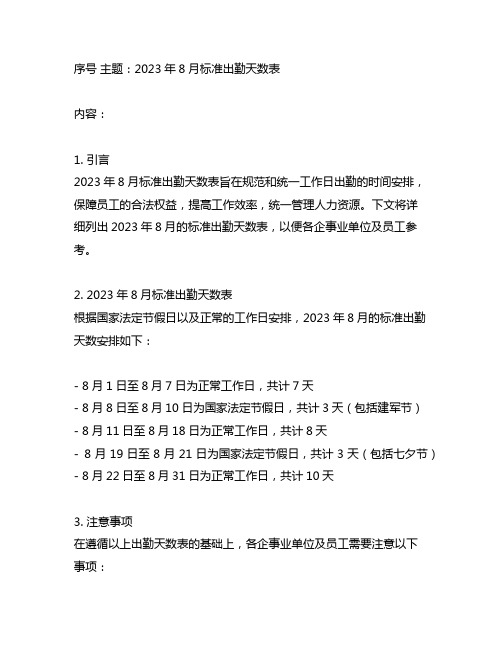 序号 主题：2023 年 8 月标准出勤天数表

内容：

1. 引言
2023 年 8 月标准出勤天数表旨在规范和统一工作日出勤的时间安排，保障员工的合法权益，提高工作效率，统一管理人力资源。下文将详细列出 2023 年 8 月的标准出勤天数表，以便各企事业单位及员工参考。

2. 2023 年 8 月标准出勤天数表
根据国家法定节假日以及正常的工作日安排，2023 年 8 月的标准出勤天数安排如下：

- 8 月 1 日至 8 月 7 日为正常工作日，共计 7 天
- 8 月 8 日至 8 月 10 日为国家法定节假日，共计 3 天（包括建军节）
- 8 月 11 日至 8 月 18 日为正常工作日，共计 8 天
- 8 月 19 日至 8 月 21 日为国家法定节假日，共计 3 天（包括七夕节）
- 8 月 22 日至 8 月 31 日为正常工作日，共计 10 天

3. 注意事项
在遵循以上出勤天数表的基础上，各企事业单位及员工需要注意以下事项：